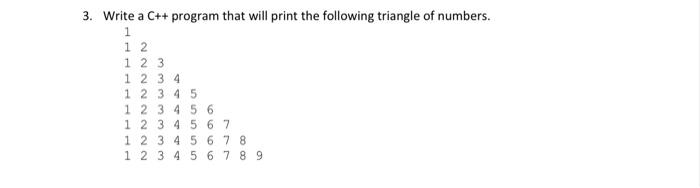 3. Write a C++ program that will print the following triangle of numbers.

1
1 2
1 2 3
1 2 3 4
1 2 3 4 5
1 2 3 4 5 6
1 2 3 4 5 6 7
1 2 3 4 5 6 7 8
1 2 3 4 5 6 7 8 9